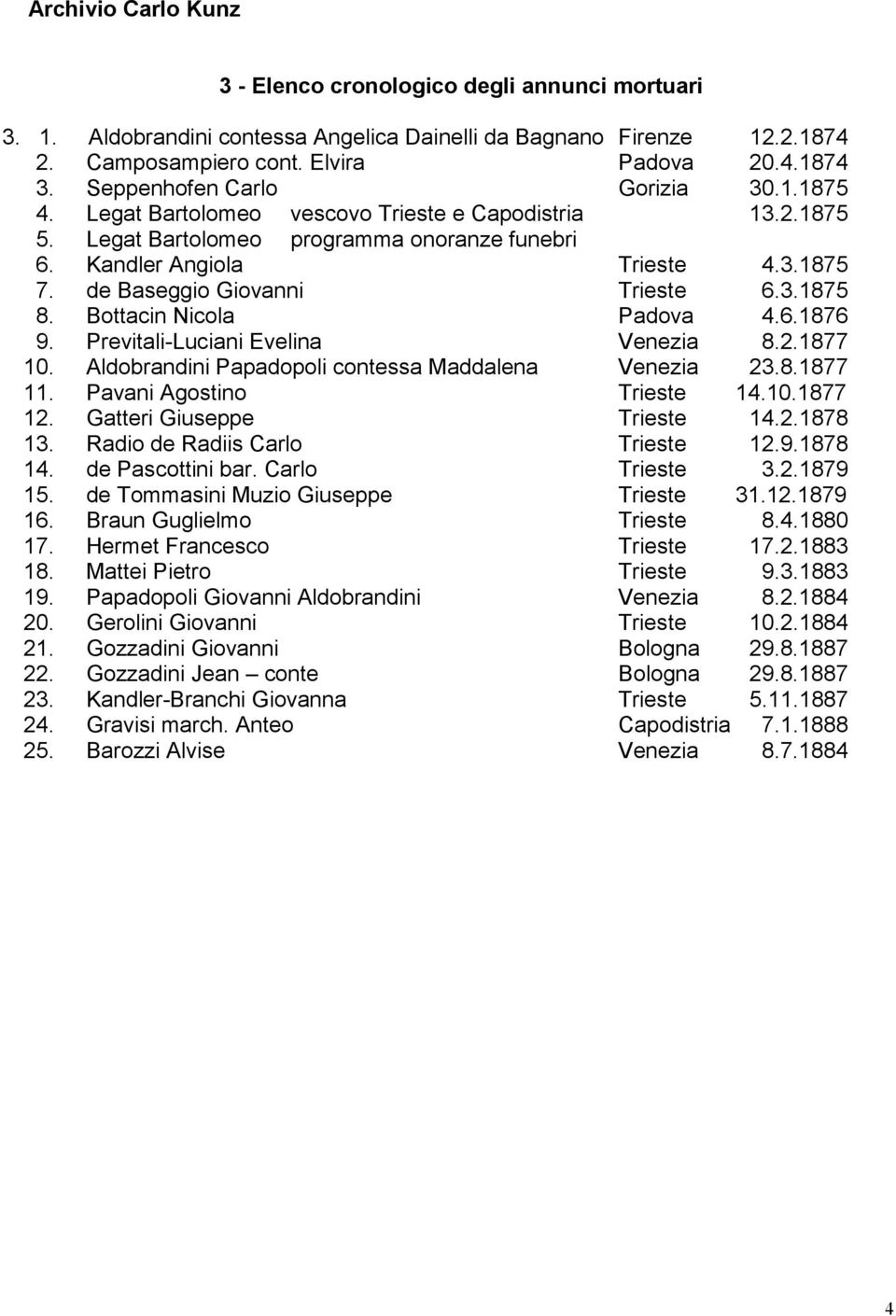 Archivio Carlo Kunz

3 - Elenco cronologico degli annunci mortuari

3. 1. Aldobrandini contessa Angelica Dainelli da Bagnano Firenze 12.2.1874
2. Camposampiero cont. Elvira Padova 20.4.1874
3. Seppenhofen Carlo Gorizia 30.1.1875
4. Legat Bartolomeo vescovo Trieste e Capodistria 13.2.1875
5. Legat Bartolomeo programma onoranze funebri
6. Kandler Angiola Trieste 4.3.1875
7. de Baseggio Giovanni Trieste 6.3.1875
8. Bottacin Nicola Padova 4.6.1876
9. Previtali-Luciani Evelina Venezia 8.2.1877
10. Aldobrandini Papadopoli contessa Maddalena Venezia 23.8.1877
11. Pavani Agostino Trieste 14.10.1877
12. Gatteri Giuseppe Trieste 14.2.1878
13. Radio de Radiis Carlo Trieste 12.9.1878
14. de Pascottini bar. Carlo Trieste 3.2.1879
15. de Tommasini Muzio Giuseppe Trieste 31.12.1879
16. Braun Guglielmo Trieste 8.4.1880
17. Hermet Francesco Trieste 17.2.1883
18. Mattei Pietro Trieste 9.3.1883
19. Papadopoli Giovanni Aldobrandini Venezia 8.2.1884
20. Gerolini Giovanni Trieste 10.2.1884
21. Gozzadini Giovanni Bologna 29.8.1887
22. Gozzadini Jean – conte Bologna 29.8.1887
23. Kandler-Branchi Giovanna Trieste 5.11.1887
24. Gravisi march. Anteo Capodistria 7.1.1888
25. Barozzi Alvise Venezia 8.7.1884

4